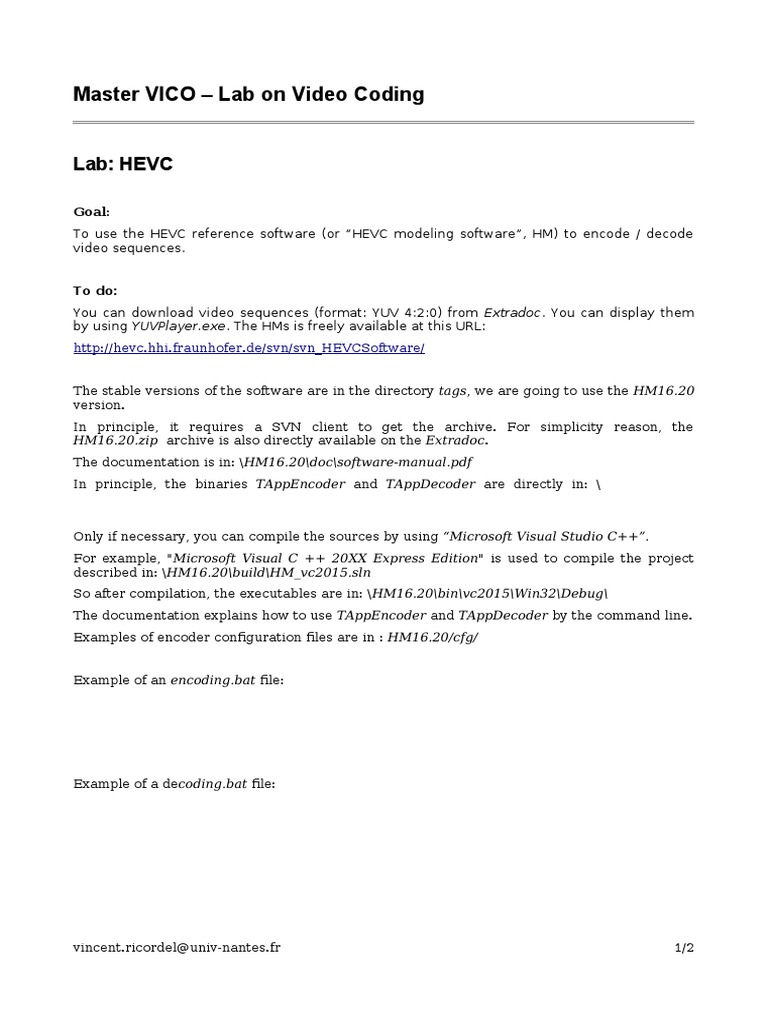 Master VICO – Lab on Video Coding

Lab: HEVC

Goal:

To use the HEVC reference software (or "HEVC modeling software", HM) to encode / decode video sequences.

To do:

You can download video sequences (format: YUV 4:2:0) from Extradoc. You can display them by using YUVPlayer.exe. The HMs is freely available at this URL:

http://hevc.hhi.fraunhofer.de/svn/svn_HEVCSoftware/

The stable versions of the software are in the directory tags, we are going to use the HM16.20 version.

In principle, it requires a SVN client to get the archive. For simplicity reason, the HM16.20.zip archive is also directly available on the Extradoc.

The documentation is in: \HM16.20\doc\software-manual.pdf

In principle, the binaries TAppEncoder and TAppDecoder are directly in: \

Only if necessary, you can compile the sources by using "Microsoft Visual Studio C++".

For example, "Microsoft Visual C ++ 20XX Express Edition" is used to compile the project described in: \HM16.20\build\HM_vc2015.sln

So after compilation, the executables are in: \HM16.20\bin\vc2015\Win32\Debug\

The documentation explains how to use TAppEncoder and TAppDecoder by the command line.

Examples of encoder configuration files are in : HM16.20/cfg/

Example of an encoding.bat file:

Example of a decoding.bat file:

vincent.ricordel@univ-nantes.fr

1/2